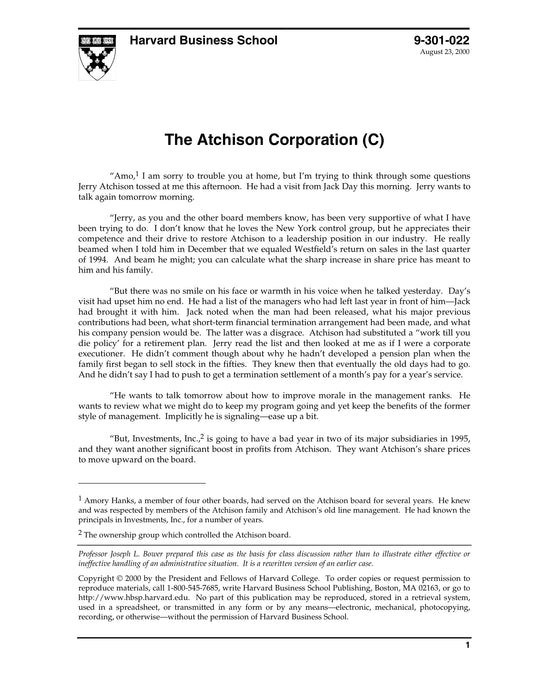 Harvard Business School

9-301-022
August 23, 2000

The Atchison Corporation (C)

"Amo,$^1$ I am sorry to trouble you at home, but I'm trying to think through some questions Jerry Atchison tossed at me this afternoon. He had a visit from Jack Day this morning. Jerry wants to talk again tomorrow morning.

"Jerry, as you and the other board members know, has been very supportive of what I have been trying to do. I don't know that he loves the New York control group, but he appreciates their competence and their drive to restore Atchison to a leadership position in our industry. He really beamed when I told him in December that we equaled Westfield's return on sales in the last quarter of 1994. And beam he might; you can calculate what the sharp increase in share price has meant to him and his family.

"But there was no smile on his face or warmth in his voice when he talked yesterday. Day's visit had upset him no end. He had a list of the managers who had left last year in front of him—Jack had brought it with him. Jack noted when the man had been released, what his major previous contributions had been, what short-term financial termination arrangement had been made, and what his company pension would be. The latter was a disgrace. Atchison had substituted a "work till you die policy' for a retirement plan. Jerry read the list and then looked at me as if I were a corporate executioner. He didn't comment though about why he hadn't developed a pension plan when the family first began to sell stock in the fifties. They knew then that eventually the old days had to go. And he didn't say I had to push to get a termination settlement of a month's pay for a year's service.

"He wants to talk tomorrow about how to improve morale in the management ranks. He wants to review what we might do to keep my program going and yet keep the benefits of the former style of management. Implicitly he is signaling—ease up a bit.

"But, Investments, Inc.,$^2$ is going to have a bad year in two of its major subsidiaries in 1995, and they want another significant boost in profits from Atchison. They want Atchison's share prices to move upward on the board.

$^1$ Amory Hanks, a member of four other boards, had served on the Atchison board for several years. He knew and was respected by members of the Atchison family and Atchison's old line management. He had known the principals in Investments, Inc., for a number of years.

$^2$ The ownership group which controlled the Atchison board.

Professor Joseph L. Bower prepared this case as the basis for class discussion rather than to illustrate either effective or ineffective handling of an administrative situation. It is a rewritten version of an earlier case.

Copyright © 2000 by the President and Fellows of Harvard College. To order copies or request permission to reproduce materials, call 1-800-545-7685, write Harvard Business School Publishing, Boston, MA 02163, or go to http://www.hbsp.harvard.edu. No part of this publication may be reproduced, stored in a retrieval system, used in a spreadsheet, or transmitted in any form or by any means—electronic, mechanical, photocopying, recording, or otherwise—without the permission of Harvard Business School.

1